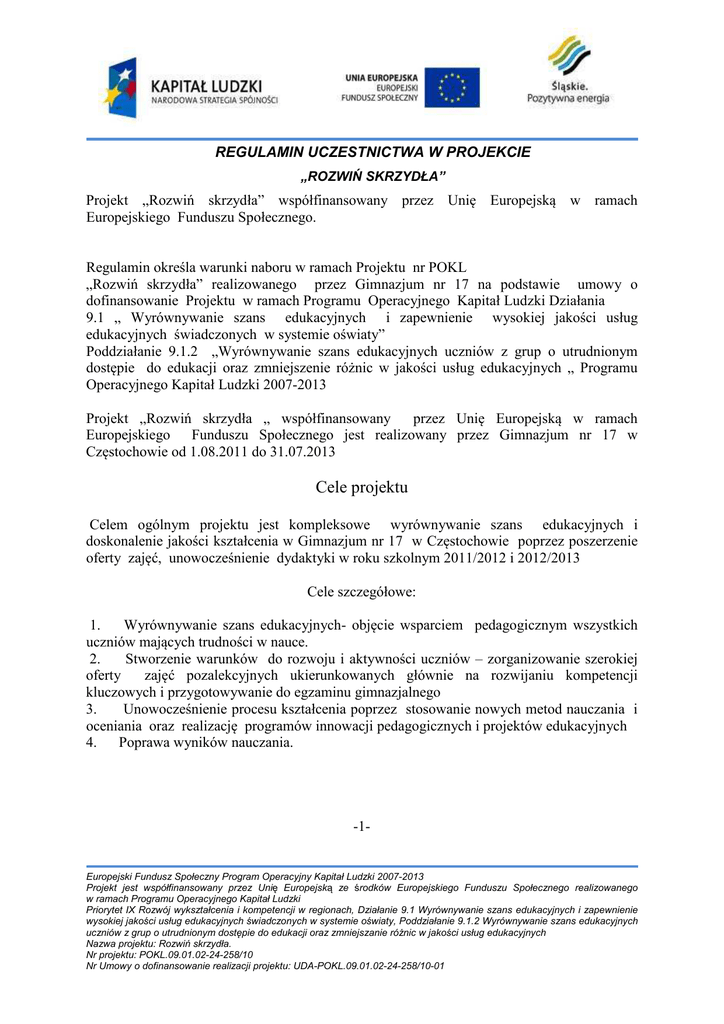 KAPITAŁ LUDZKI
NARODOWA STRATEGIA SPÓJNOŚCI

UNIA EUROPEJSKA
EUROPEJSKI
FUNDUSZ SPOŁECZNY

Śląskie.
Pozytywna energia

REGULAMIN UCZESTNICTWA W PROJEKCIE
„ROZWIŃ SKRZYDŁA"

Projekt „Rozwiń skrzydła" współfinansowany przez Unię Europejską w ramach Europejskiego Funduszu Społecznego.

Regulamin określa warunki naboru w ramach Projektu nr POKL
„Rozwiń skrzydła" realizowanego przez Gimnazjum nr 17 na podstawie umowy o dofinansowanie Projektu w ramach Programu Operacyjnego Kapitał Ludzki Działania
9.1 „ Wyrównywanie szans edukacyjnych i zapewnienie wysokiej jakości usług edukacyjnych świadczonych w systemie oświaty"
Poddziałanie 9.1.2 „Wyrównywanie szans edukacyjnych uczniów z grup o utrudnionym dostępie do edukacji oraz zmniejszenie różnic w jakości usług edukacyjnych „ Programu Operacyjnego Kapitał Ludzki 2007-2013

Projekt „Rozwiń skrzydła „ współfinansowany przez Unię Europejską w ramach Europejskiego Funduszu Społecznego jest realizowany przez Gimnazjum nr 17 w Częstochowie od 1.08.2011 do 31.07.2013

Cele projektu

Celem ogólnym projektu jest kompleksowe wyrównywanie szans edukacyjnych i doskonalenie jakości kształcenia w Gimnazjum nr 17 w Częstochowie poprzez poszerzenie oferty zajęć, unowocześnienie dydaktyki w roku szkolnym 2011/2012 i 2012/2013

Cele szczegółowe:

1. Wyrównywanie szans edukacyjnych- objęcie wsparciem pedagogicznym wszystkich uczniów mających trudności w nauce.
2. Stworzenie warunków do rozwoju i aktywności uczniów – zorganizowanie szerokiej oferty zajęć pozalekcyjnych ukierunkowanych głównie na rozwijaniu kompetencji kluczowych i przygotowywanie do egzaminu gimnazjalnego
3. Unowocześnienie procesu kształcenia poprzez stosowanie nowych metod nauczania i oceniania oraz realizację programów innowacji pedagogicznych i projektów edukacyjnych
4. Poprawa wyników nauczania.

-1-

Europejski Fundusz Społeczny Program Operacyjny Kapitał Ludzki 2007-2013
Projekt jest współfinansowany przez Unię Europejską ze środków Europejskiego Funduszu Społecznego realizowanego w ramach Programu Operacyjnego Kapitał Ludzki
Priorytet IX Rozwój wykształcenia i kompetencji w regionach, Działanie 9.1 Wyrównywanie szans edukacyjnych i zapewnienie wysokiej jakości usług edukacyjnych świadczonych w systemie oświaty, Poddziałanie 9.1.2 Wyrównywanie szans edukacyjnych uczniów z grup o utrudnionym dostępie do edukacji oraz zmniejszanie różnic w jakości usług edukacyjnych
Nazwa projektu: Rozwiń skrzydła.
Nr projektu: POKL.09.01.02-24-258/10
Nr Umowy o dofinansowanie realizacji projektu: UDA-POKL.09.01.02-24-258/10-01